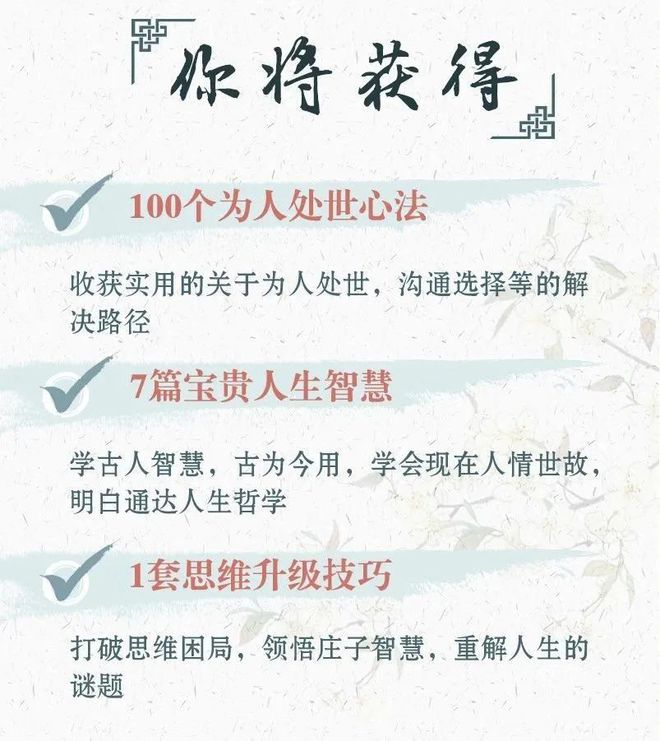 你将获得

100个为人处世心法

收获实用的关于为人处世，沟通选择等的解决路径

7篇宝贵人生智慧

学古人智慧，古为今用，学会现在人情世故，明白通达人生哲学

1套思维升级技巧

打破思维困局，领悟庄子智慧，重解人生的谜题